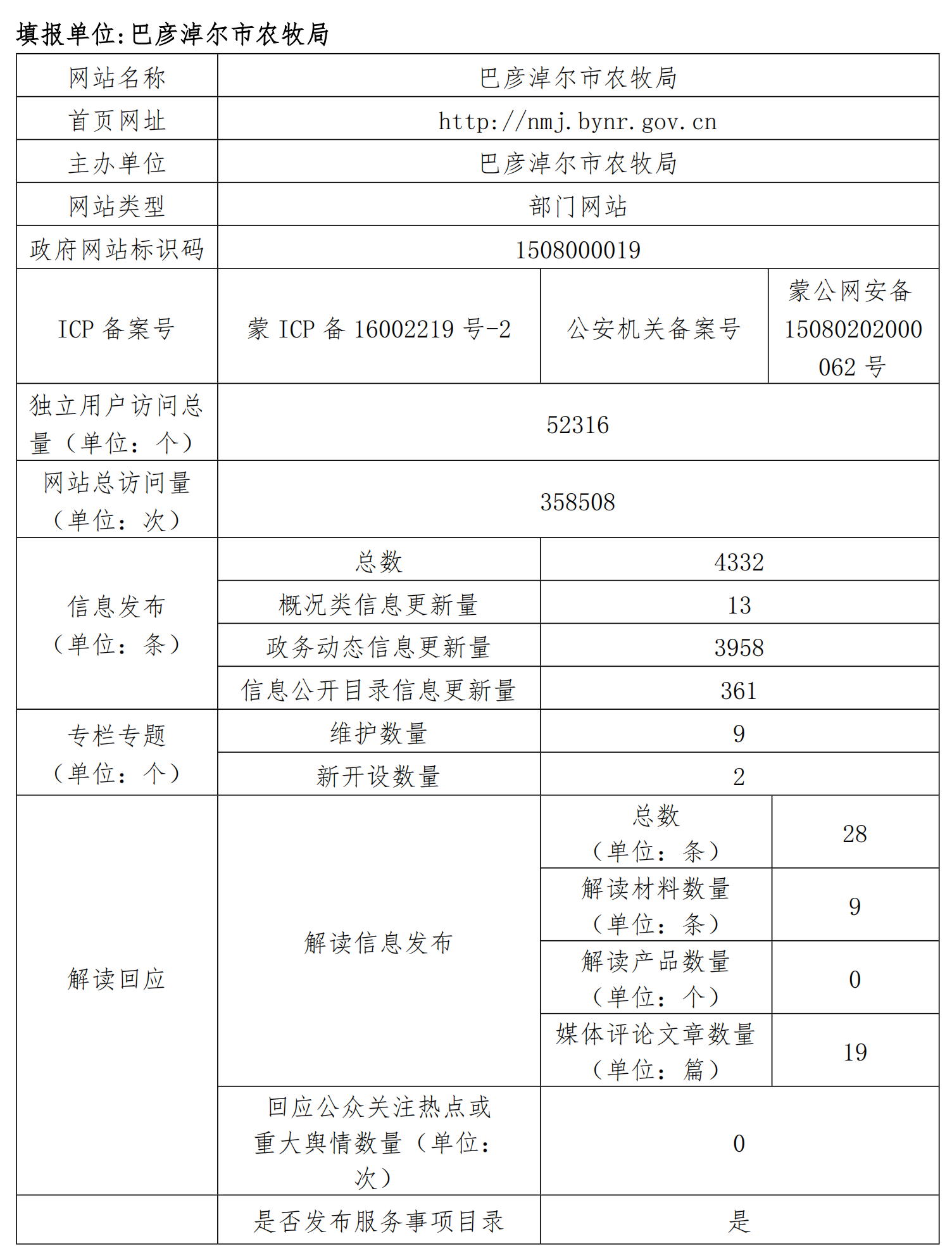 填报单位:巴彦淖尔市农牧局

| 网站名称 | 巴彦淖尔市农牧局 | | |
|---|---|---|---|
| 首页网址 | http://nmj.bynr.gov.cn | | |
| 主办单位 | 巴彦淖尔市农牧局 | | |
| 网站类型 | 部门网站 | | |
| 政府网站标识码 | 1508000019 | | |
| ICP备案号 | 蒙ICP备16002219号-2 | 公安机关备案号 | 蒙公网安备15080202000062号 |
| 独立用户访问总量（单位：个） | 52316 | | |
| 网站总访问量（单位：次） | 358508 | | |
| 信息发布（单位：条） | 总数 | 4332 | |
| | 概况类信息更新量 | 13 | |
| | 政务动态信息更新量 | 3958 | |
| | 信息公开目录信息更新量 | 361 | |
| 专栏专题（单位：个） | 维护数量 | 9 | |
| | 新开设数量 | 2 | |
| 解读回应 | 解读信息发布 | 总数（单位：条） | 28 |
| | | 解读材料数量（单位：条） | 9 |
| | | 解读产品数量（单位：个） | 0 |
| | | 媒体评论文章数量（单位：篇） | 19 |
| | 回应公众关注热点或重大舆情数量（单位：次） | 0 | |
| | 是否发布服务事项目录 | 是 | |